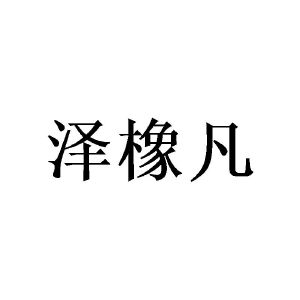 泽橡凡